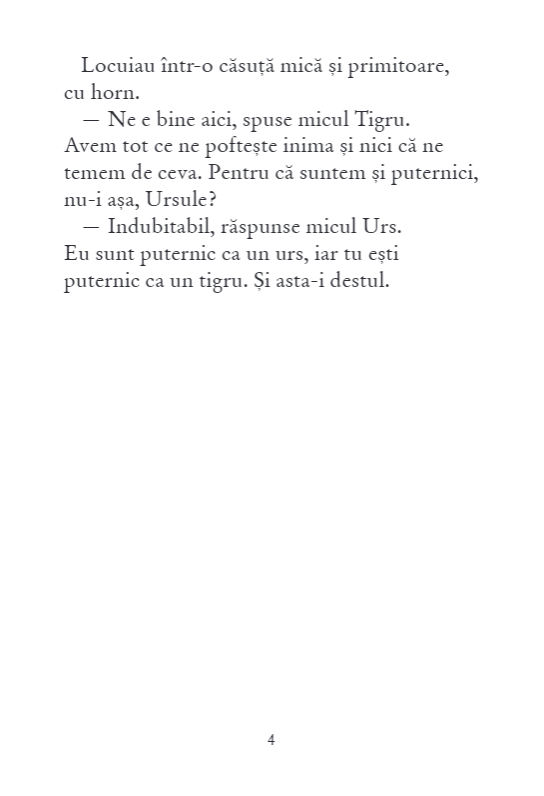 Locuiau într-o căsuță mică și primitoare, cu horn.

— Ne e bine aici, spuse micul Tigru. Avem tot ce ne poftește inima și nici că ne temem de ceva. Pentru că suntem și puternici, nu-i așa, Ursule?

— Indubitabil, răspunse micul Urs. Eu sunt puternic ca un urs, iar tu ești puternic ca un tigru. Și asta-i destul.

4